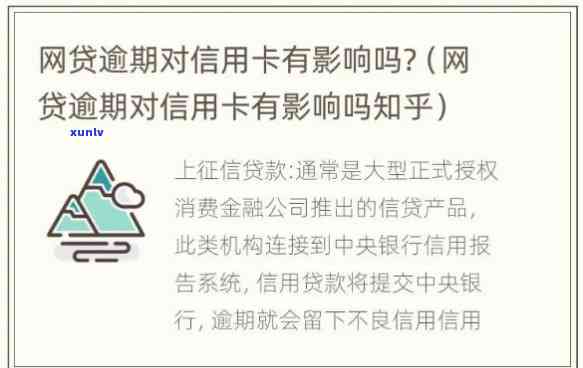 网贷逾期对信用卡有影响吗?（网贷逾期对信用卡有影响吗知乎）

xunlv

上征信贷款:通常是大型正式授权消费金融公司推出的信贷产品，此类机构连接到中央银行信用报告系统，信用贷款将提交中央银行，逾期就会留下不良信用信用